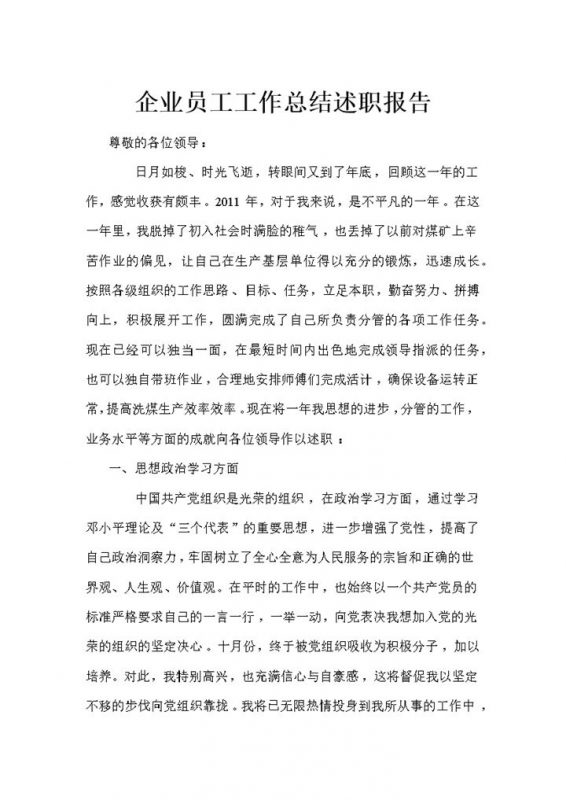 企业员工工作总结述职报告

尊敬的各位领导：

日月如梭、时光飞逝，转眼间又到了年底，回顾这一年的工作，感觉收获有颇丰。2011 年，对于我来说，是不平凡的一年。在这一年里，我脱掉了初入社会时满脸的稚气，也丢掉了以前对煤矿上辛苦作业的偏见，让自己在生产基层单位得以充分的锻炼，迅速成长。按照各级组织的工作思路、目标、任务，立足本职，勤奋努力、拼搏向上，积极展开工作，圆满完成了自己所负责分管的各项工作任务。现在已经可以独当一面，在最短时间内出色地完成领导指派的任务，也可以独自带班作业，合理地安排师傅们完成活计，确保设备运转正常，提高洗煤生产效率效率。现在将一年我思想的进步，分管的工作，业务水平等方面的成就向各位领导作以述职：

一、思想政治学习方面

中国共产党组织是光荣的组织，在政治学习方面，通过学习邓小平理论及“三个代表”的重要思想，进一步增强了党性，提高了自己政治洞察力，牢固树立了全心全意为人民服务的宗旨和正确的世界观、人生观、价值观。在平时的工作中，也始终以一个共产党员的标准严格要求自己的一言一行，一举一动，向党表决我想加入党的光荣的组织的坚定决心。十月份，终于被党组织吸收为积极分子，加以培养。对此，我特别高兴，也充满信心与自豪感，这将督促我以坚定不移的步伐向党组织靠拢。我将已无限热情投身到我所从事的工作中，